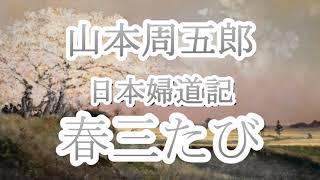 山本周五郎
日本婦道記
春三たび